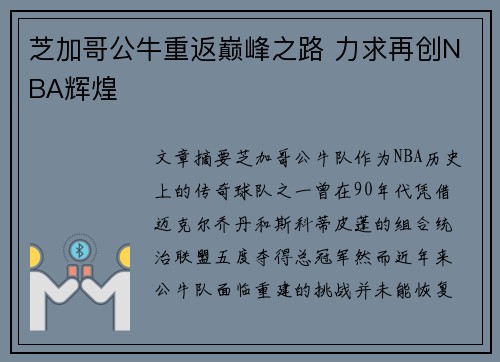 芝加哥公牛重返巅峰之路 力求再创NBA辉煌

文章摘要芝加哥公牛队作为NBA历史上的传奇球队之一曾在90年代凭借迈克尔乔丹和斯科蒂皮蓬的组合统治联盟五度夺得总冠军然而近年来公牛队面临重建的挑战并未能恢复